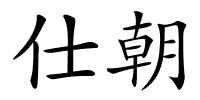 仕朝